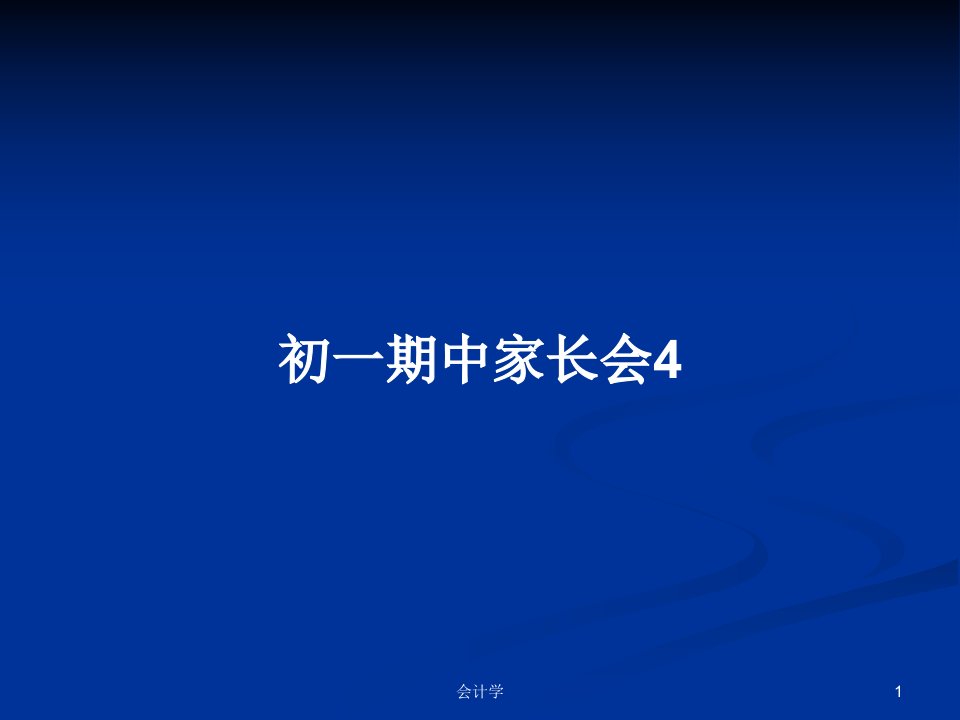 初一期中家长会4

会计学

1